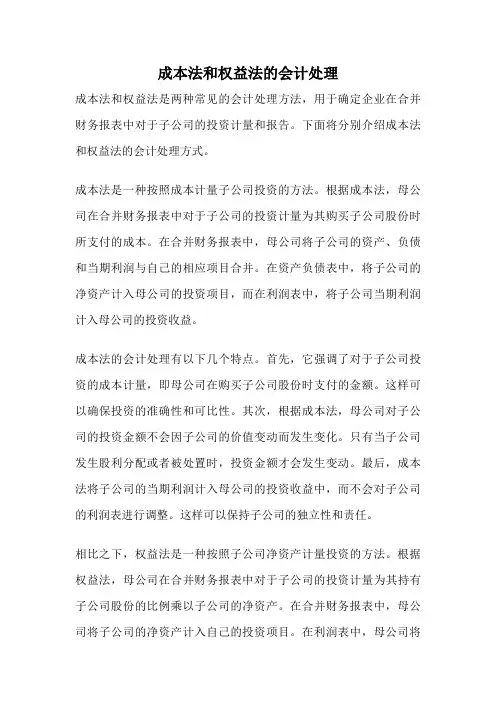 成本法和权益法的会计处理

成本法和权益法是两种常见的会计处理方法，用于确定企业在合并财务报表中对于子公司的投资计量和报告。下面将分别介绍成本法和权益法的会计处理方式。

成本法是一种按照成本计量子公司投资的方法。根据成本法，母公司在合并财务报表中对于子公司的投资计量为其购买子公司股份时所支付的成本。在合并财务报表中，母公司将子公司的资产、负债和当期利润与自己的相应项目合并。在资产负债表中，将子公司的净资产计入母公司的投资项目，而在利润表中，将子公司当期利润计入母公司的投资收益。

成本法的会计处理有以下几个特点。首先，它强调了对于子公司投资的成本计量，即母公司在购买子公司股份时支付的金额。这样可以确保投资的准确性和可比性。其次，根据成本法，母公司对子公司的投资金额不会因子公司的价值变动而发生变化。只有当子公司发生股利分配或者被处置时，投资金额才会发生变动。最后，成本法将子公司的当期利润计入母公司的投资收益中，而不会对子公司的利润表进行调整。这样可以保持子公司的独立性和责任。

相比之下，权益法是一种按照子公司净资产计量投资的方法。根据权益法，母公司在合并财务报表中对于子公司的投资计量为其持有子公司股份的比例乘以子公司的净资产。在合并财务报表中，母公司将子公司的净资产计入自己的投资项目。在利润表中，母公司将